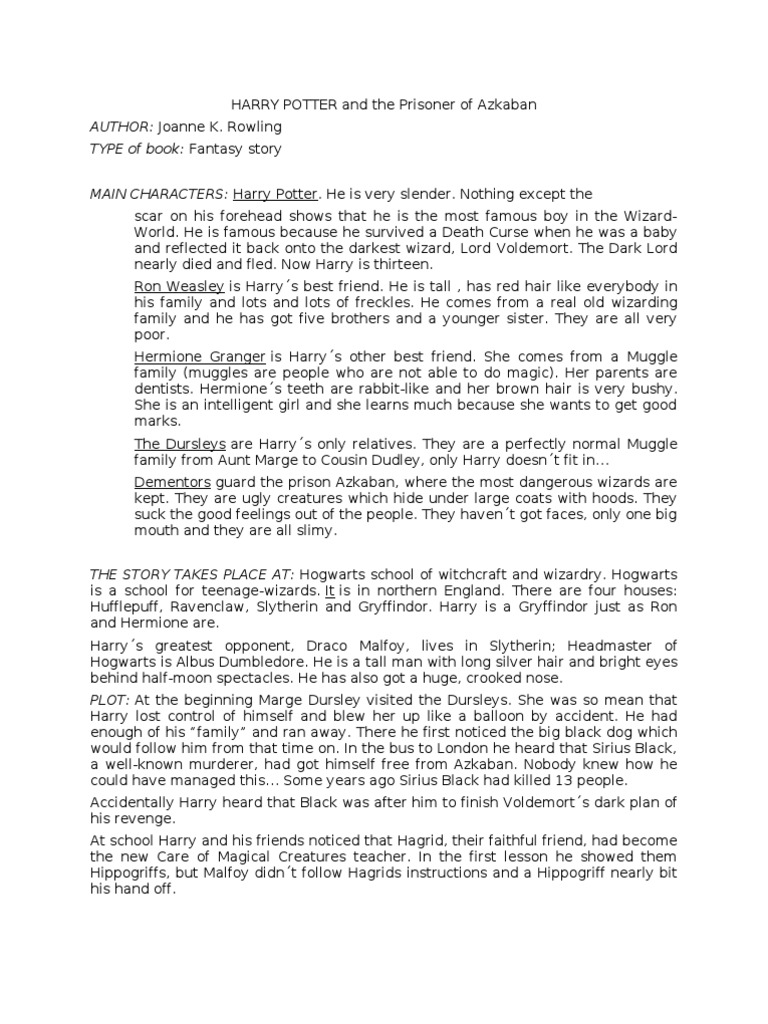 HARRY POTTER and the Prisoner of Azkaban

AUTHOR: Joanne K. Rowling

TYPE of book: Fantasy story

MAIN CHARACTERS: Harry Potter. He is very slender. Nothing except the scar on his forehead shows that he is the most famous boy in the Wizard-World. He is famous because he survived a Death Curse when he was a baby and reflected it back onto the darkest wizard, Lord Voldemort. The Dark Lord nearly died and fled. Now Harry is thirteen.

Ron Weasley is Harry´s best friend. He is tall , has red hair like everybody in his family and lots and lots of freckles. He comes from a real old wizarding family and he has got five brothers and a younger sister. They are all very poor.

Hermione Granger is Harry´s other best friend. She comes from a Muggle family (muggles are people who are not able to do magic). Her parents are dentists. Hermione´s teeth are rabbit-like and her brown hair is very bushy. She is an intelligent girl and she learns much because she wants to get good marks.

The Dursleys are Harry´s only relatives. They are a perfectly normal Muggle family from Aunt Marge to Cousin Dudley, only Harry doesn´t fit in...

Dementors guard the prison Azkaban, where the most dangerous wizards are kept. They are ugly creatures which hide under large coats with hoods. They suck the good feelings out of the people. They haven´t got faces, only one big mouth and they are all slimy.

THE STORY TAKES PLACE AT: Hogwarts school of witchcraft and wizardry. Hogwarts is a school for teenage-wizards. It is in northern England. There are four houses: Hufflepuff, Ravenclaw, Slytherin and Gryffindor. Harry is a Gryffindor just as Ron and Hermione are.

Harry´s greatest opponent, Draco Malfoy, lives in Slytherin; Headmaster of Hogwarts is Albus Dumbledore. He is a tall man with long silver hair and bright eyes behind half-moon spectacles. He has also got a huge, crooked nose.

PLOT: At the beginning Marge Dursley visited the Dursleys. She was so mean that Harry lost control of himself and blew her up like a balloon by accident. He had enough of his "family" and ran away. There he first noticed the big black dog which would follow him from that time on. In the bus to London he heard that Sirius Black, a well-known murderer, had got himself free from Azkaban. Nobody knew how he could have managed this... Some years ago Sirius Black had killed 13 people.

Accidentally Harry heard that Black was after him to finish Voldemort´s dark plan of his revenge.

At school Harry and his friends noticed that Hagrid, their faithful friend, had become the new Care of Magical Creatures teacher. In the first lesson he showed them Hippogriffs, but Malfoy didn´t follow Hagrids instructions and a Hippogriff nearly bit his hand off.